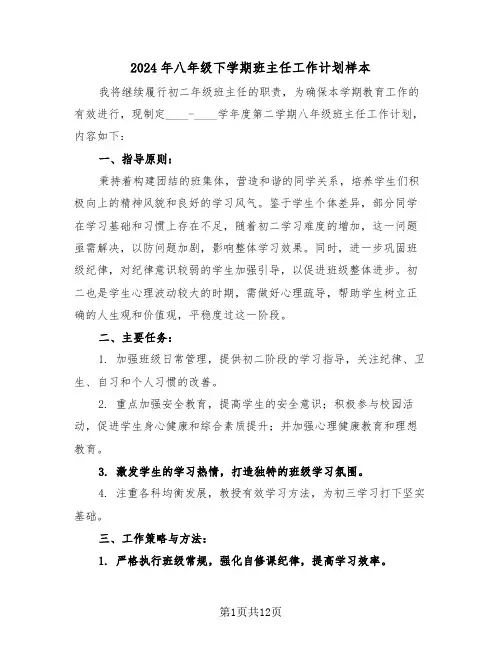 2024年八年级下学期班主任工作计划样本

我将继续履行初二年级班主任的职责，为确保本学期教育工作的有效进行，现制定____-____学年度第二学期八年级班主任工作计划，内容如下：

一、指导原则：

秉持着构建团结的班集体，营造和谐的同学关系，培养学生们积极向上的精神风貌和良好的学习风气。鉴于学生个体差异，部分同学在学习基础和习惯上存在不足，随着初二学习难度的增加，这一问题亟需解决，以防问题加剧，影响整体学习效果。同时，进一步巩固班级纪律，对纪律意识较弱的学生加强引导，以促进班级整体进步。初二也是学生心理波动较大的时期，需做好心理疏导，帮助学生树立正确的人生观和价值观，平稳度过这一阶段。

二、主要任务：

1. 加强班级日常管理，提供初二阶段的学习指导，关注纪律、卫生、自习和个人习惯的改善。

2. 重点加强安全教育，提高学生的安全意识；积极参与校园活动，促进学生身心健康和综合素质提升；并加强心理健康教育和理想教育。

3. 激发学生的学习热情，打造独特的班级学习氛围。

4. 注重各科均衡发展，教授有效学习方法，为初三学习打下坚实基础。

三、工作策略与方法：

1. 严格执行班级常规，强化自修课纪律，提高学习效率。

第1页共12页